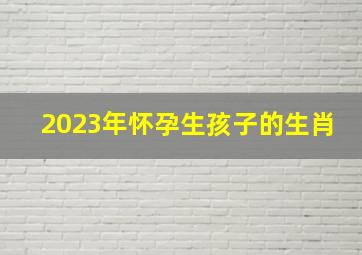 2023年怀孕生孩子的生肖